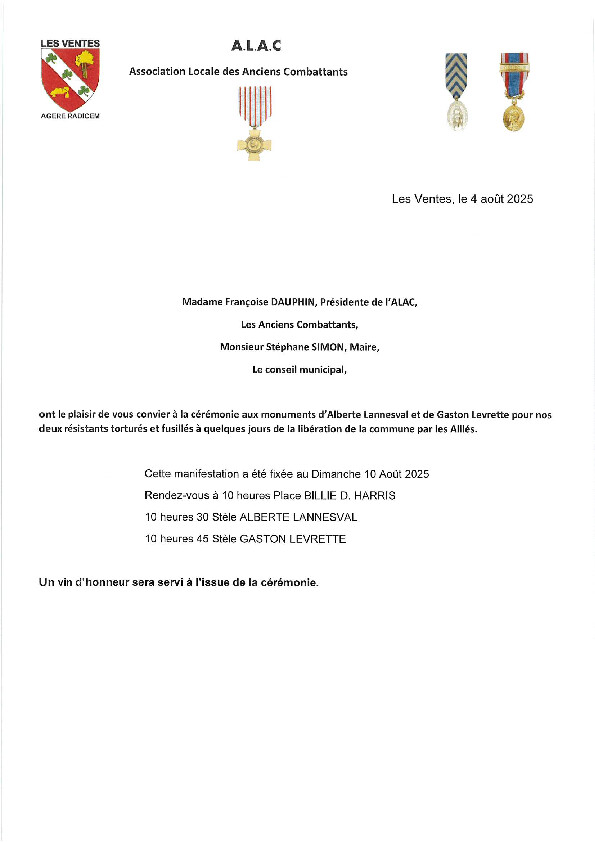 LES VENTES

AGERE RADICEM

A.L.A.C

Association Locale des Anciens Combattants

Les Ventes, le 4 août 2025

Madame Françoise DAUPHIN, Présidente de l'ALAC,

Les Anciens Combattants,

Monsieur Stéphane SIMON, Maire,

Le conseil municipal,

ont le plaisir de vous convier à la cérémonie aux monuments d'Alberte Lannesval et de Gaston Levrette pour nos deux résistants torturés et fusillés à quelques jours de la libération de la commune par les Alliés.

Cette manifestation a été fixée au Dimanche 10 Août 2025

Rendez-vous à 10 heures Place BILLIE D. HARRIS

10 heures 30 Stèle ALBERTE LANNESVAL

10 heures 45 Stèle GASTON LEVRETTE

Un vin d'honneur sera servi à l'issue de la cérémonie.